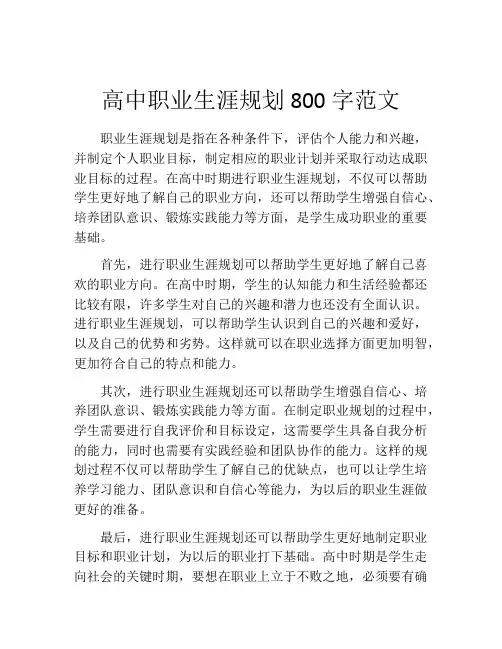 高中职业生涯规划 800 字范文

职业生涯规划是指在各种条件下，评估个人能力和兴趣，并制定个人职业目标，制定相应的职业计划并采取行动达成职业目标的过程。在高中时期进行职业生涯规划，不仅可以帮助学生更好地了解自己的职业方向，还可以帮助学生增强自信心、培养团队意识、锻炼实践能力等方面，是学生成功职业的重要基础。

首先，进行职业生涯规划可以帮助学生更好地了解自己喜欢的职业方向。在高中时期，学生的认知能力和生活经验都还比较有限，许多学生对自己的兴趣和潜力也还没有全面认识。进行职业生涯规划，可以帮助学生认识到自己的兴趣和爱好，以及自己的优势和劣势。这样就可以在职业选择方面更加明智，更加符合自己的特点和能力。

其次，进行职业生涯规划还可以帮助学生增强自信心、培养团队意识、锻炼实践能力等方面。在制定职业规划的过程中，学生需要进行自我评价和目标设定，这需要学生具备自我分析的能力，同时也需要有实践经验和团队协作的能力。这样的规划过程不仅可以帮助学生了解自己的优缺点，也可以让学生培养学习能力、团队意识和自信心等能力，为以后的职业生涯做更好的准备。

最后，进行职业生涯规划还可以帮助学生更好地制定职业目标和职业计划，为以后的职业打下基础。高中时期是学生走向社会的关键时期，要想在职业上立于不败之地，必须要有确